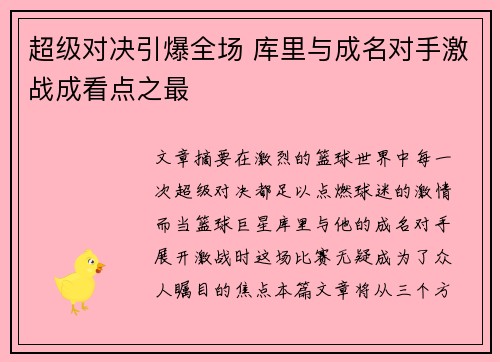 超级对决引爆全场 库里与成名对手激战成看点之最

文章摘要在激烈的篮球世界中每一次超级对决都足以点燃球迷的激情而当篮球巨星库里与他的成名对手展开激战时这场比赛无疑成为了众人瞩目的焦点本篇文章将从三个方